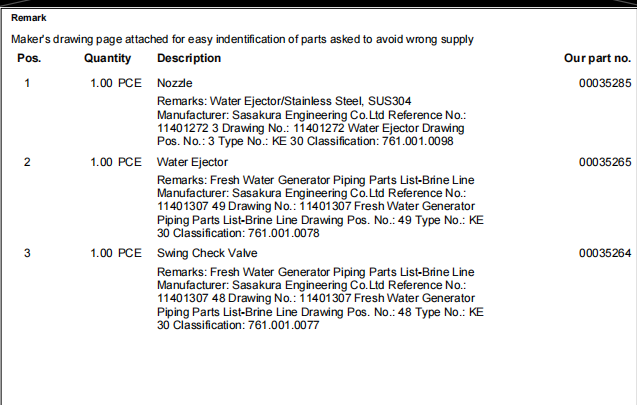 Remark

Maker's drawing page attached for easy indentification of parts asked to avoid wrong supply

| Pos. | Quantity | Description | Our part no. |
|---|---|---|---|
| 1 | 1.00 PCE | Nozzle<br>Remarks: Water Ejector/Stainless Steel, SUS304 Manufacturer: Sasakura Engineering Co.Ltd Reference No.: 11401272 3 Drawing No.: 11401272 Water Ejector Drawing Pos. No.: 3 Type No.: KE 30 Classification: 761.001.0098 | 00035285 |
| 2 | 1.00 PCE | Water Ejector<br>Remarks: Fresh Water Generator Piping Parts List-Brine Line Manufacturer: Sasakura Engineering Co.Ltd Reference No.: 11401307 49 Drawing No.: 11401307 Fresh Water Generator Piping Parts List-Brine Line Drawing Pos. No.: 49 Type No.: KE 30 Classification: 761.001.0078 | 00035265 |
| 3 | 1.00 PCE | Swing Check Valve<br>Remarks: Fresh Water Generator Piping Parts List-Brine Line Manufacturer: Sasakura Engineering Co.Ltd Reference No.: 11401307 48 Drawing No.: 11401307 Fresh Water Generator Piping Parts List-Brine Line Drawing Pos. No.: 48 Type No.: KE 30 Classification: 761.001.0077 | 00035264 |